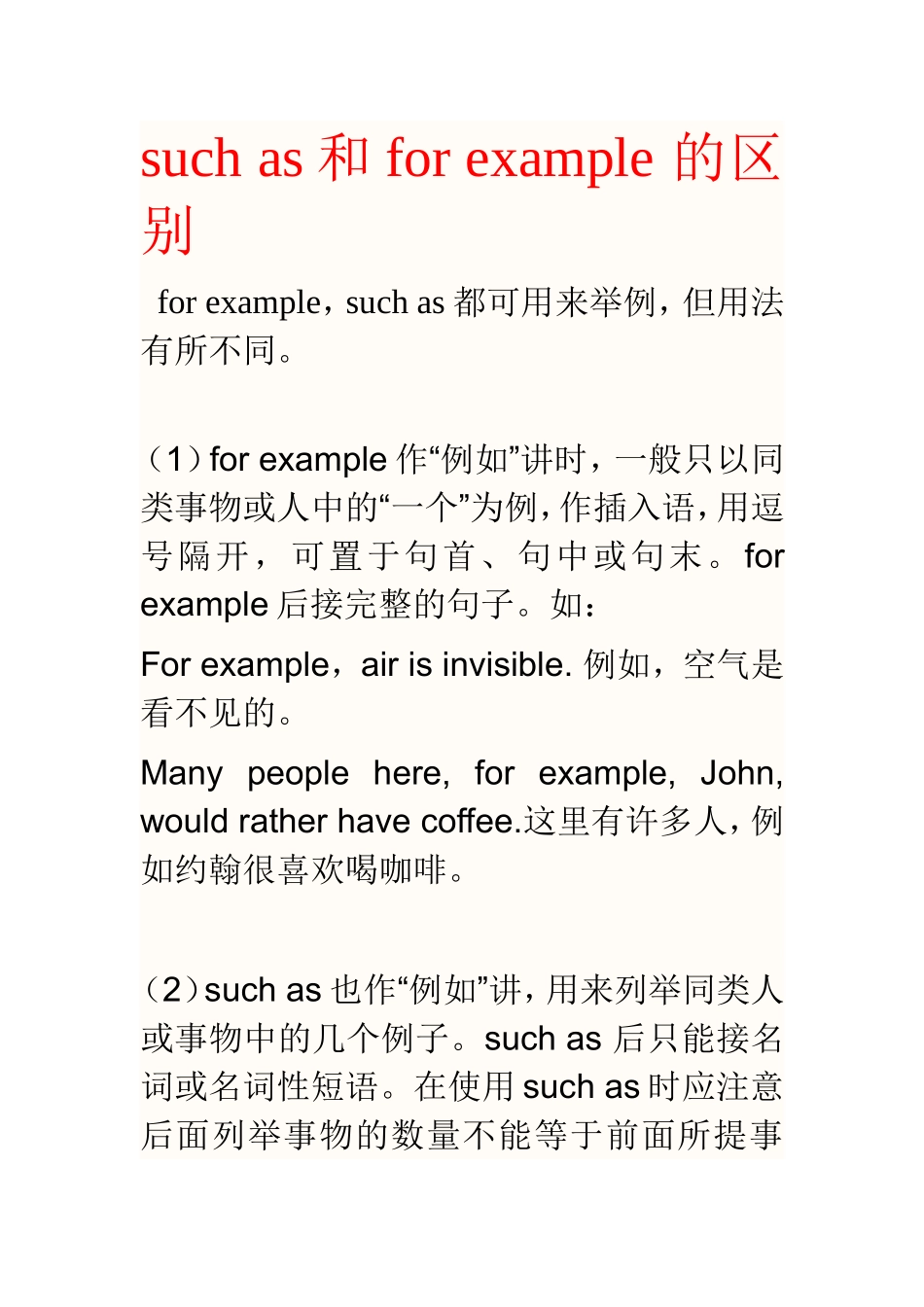 such as 和 for example 的区别

for example，such as 都可用来举例，但用法有所不同。

（1）for example 作“例如”讲时，一般只以同类事物或人中的“一个”为例，作插入语，用逗号隔开，可置于句首、句中或句末。for example 后接完整的句子。如：

For example，air is invisible. 例如，空气是看不见的。

Many people here, for example, John, would rather have coffee.这里有许多人，例如约翰很喜欢喝咖啡。

（2）such as 也作“例如”讲，用来列举同类人或事物中的几个例子。such as 后只能接名词或名词性短语。在使用 such as 时应注意后面列举事物的数量不能等于前面所提事